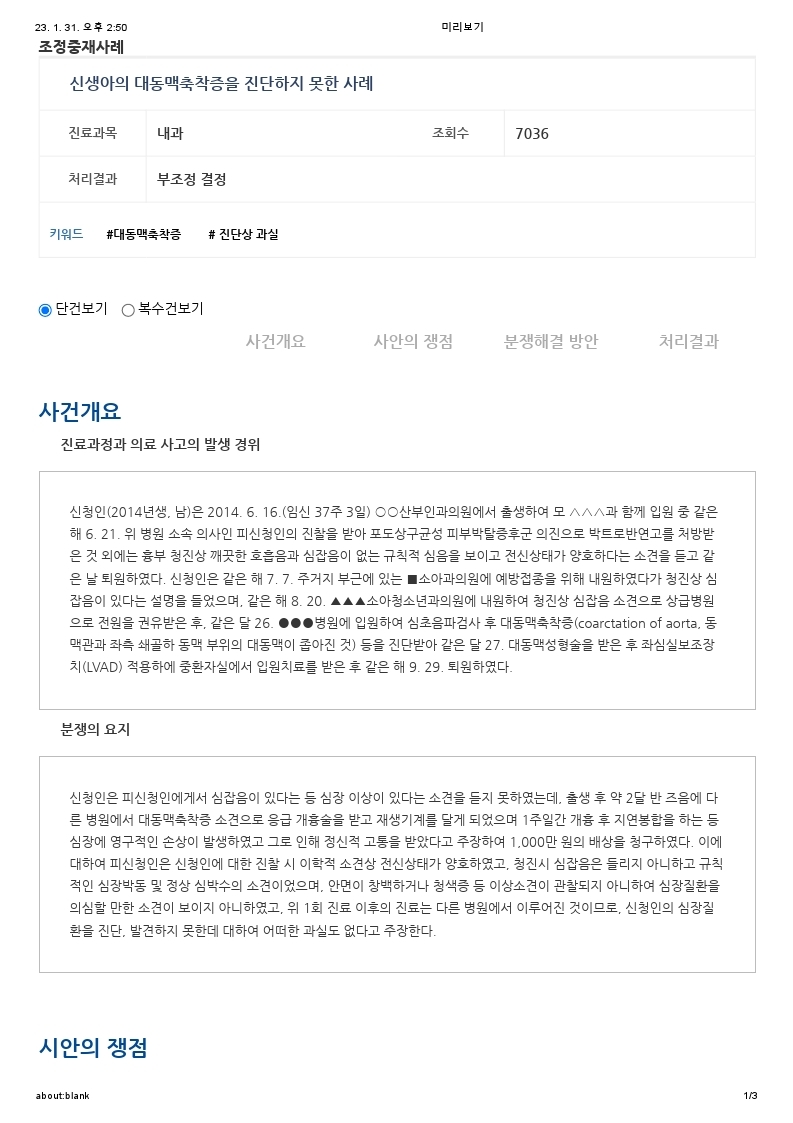 23. 1. 31. 오후 2:50

미리보기

조정중재사례

신생아의 대동맥축착증을 진단하지 못한 사례

| 진료과목 | 내과 | 조회수 | 7036 |
|---|---|---|---|
| 처리결과 | 부조정 결정 | | |

키워드 #대동맥축착증 # 진단상 과실

단건보기 복수건보기

사건개요 사안의 쟁점 분쟁해결 방안 처리결과

사건개요

진료과정과 의료 사고의 발생 경위

신청인(2014년생, 남)은 2014. 6. 16.(임신 37주 3일) ○○산부인과의원에서 출생하여 모 △△△과 함께 입원 중 같은 해 6. 21. 위 병원 소속 의사인 피신청인의 진찰을 받아 포도상구균성 피부박탈증후군 의진으로 박트로반연고를 처방받은 것 외에는 흉부 청진상 깨끗한 호흡음과 심잡음이 없는 규칙적 심음을 보이고 전신상태가 양호하다는 소견을 듣고 같은 날 퇴원하였다. 신청인은 같은 해 7. 7. 주거지 부근에 있는 ■소아과의원에 예방접종을 위해 내원하였다가 청진상 심잡음이 있다는 설명을 들었으며, 같은 해 8. 20. ▲▲▲소아청소년과의원에 내원하여 청진상 심잡음 소견으로 상급병원으로 전원을 권유받은 후, 같은 달 26. ●●●병원에 입원하여 심초음파검사 후 대동맥축착증(coarctation of aorta, 동맥관과 좌측 쇄골하 동맥 부위의 대동맥이 좁아진 것) 등을 진단받아 같은 달 27. 대동맥성형술을 받은 후 좌심실보조장치(LVAD) 적용하에 중환자실에서 입원치료를 받은 후 같은 해 9. 29. 퇴원하였다.

분쟁의 요지

신청인은 피신청인에게서 심잡음이 있다는 등 심장 이상이 있다는 소견을 듣지 못하였는데, 출생 후 약 2달 반 즈음에 다른 병원에서 대동맥축착증 소견으로 응급 개흉술을 받고 재생기계를 달게 되었으며 1주일간 개흉 후 지연봉합을 하는 등 심장에 영구적인 손상이 발생하였고 그로 인해 정신적 고통을 받았다고 주장하여 1,000만 원의 배상을 청구하였다. 이에 대하여 피신청인은 신청인에 대한 진찰 시 이학적 소견상 전신상태가 양호하였고, 청진시 심잡음은 들리지 아니하고 규칙적인 심장박동 및 정상 심박수의 소견이었으며, 안면이 창백하거나 청색증 등 이상소견이 관찰되지 아니하여 심장질환을 의심할 만한 소견이 보이지 아니하였고, 위 1회 진료 이후의 진료는 다른 병원에서 이루어진 것이므로, 신청인의 심장질환을 진단, 발견하지 못한데 대하여 어떠한 과실도 없다고 주장한다.

시안의 쟁점

about:blank

1/3